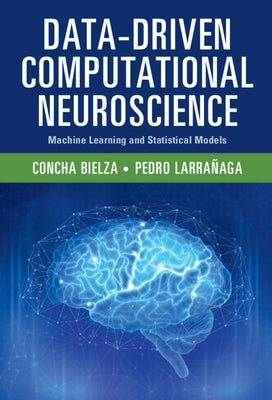 DATA-DRIVEN COMPUTATIONAL NEUROSCIENCE

Machine Learning and Statistical Models

CONCHA BIELZA • PEDRO LARRAÑAGA